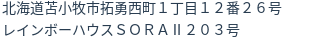 北海道苫小牧市拓勇西町１丁目１２番２６号
レインボーハウスＳＯＲＡⅡ２０３号